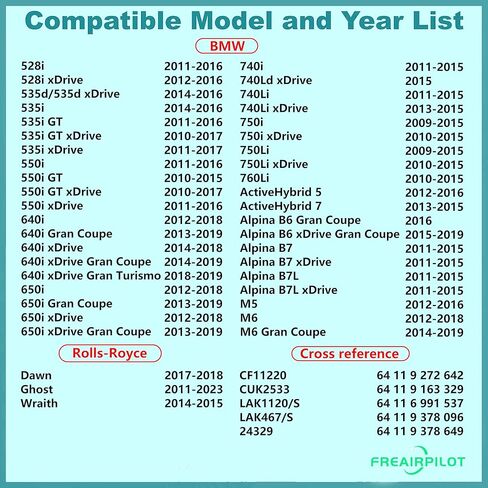 Compatible Model and Year List

BMW

| | |
|---|---|
| 528i | 2011-2016 |
| 528i xDrive | 2012-2016 |
| 535d/535d xDrive | 2014-2016 |
| 535i | 2014-2016 |
| 535i GT | 2011-2016 |
| 535i GT xDrive | 2010-2017 |
| 535i xDrive | 2011-2017 |
| 550i | 2011-2016 |
| 550i GT | 2010-2015 |
| 550i GT xDrive | 2010-2017 |
| 550i xDrive | 2011-2016 |
| 640i | 2012-2018 |
| 640i Gran Coupe | 2013-2019 |
| 640i xDrive | 2014-2018 |
| 640i xDrive Gran Coupe | 2014-2019 |
| 640i xDrive Gran Turismo | 2018-2019 |
| 650i | 2012-2018 |
| 650i Gran Coupe | 2013-2019 |
| 650i xDrive | 2012-2018 |
| 650i xDrive Gran Coupe | 2013-2019 |

| | |
|---|---|
| 740i | 2011-2015 |
| 740Ld xDrive | 2015 |
| 740Li | 2011-2015 |
| 740Li xDrive | 2013-2015 |
| 750i | 2009-2015 |
| 750i xDrive | 2010-2015 |
| 750Li | 2009-2015 |
| 750Li xDrive | 2010-2015 |
| 760Li | 2010-2015 |
| ActiveHybrid 5 | 2012-2016 |
| ActiveHybrid 7 | 2013-2015 |
| Alpina B6 Gran Coupe | 2016 |
| Alpina B6 xDrive Gran Coupe | 2015-2019 |
| Alpina B7 | 2011-2015 |
| Alpina B7 xDrive | 2011-2015 |
| Alpina B7L | 2011-2015 |
| Alpina B7L xDrive | 2011-2015 |
| M5 | 2012-2016 |
| M6 | 2012-2018 |
| M6 Gran Coupe | 2014-2019 |

Rolls-Royce

| | |
|---|---|
| Dawn | 2017-2018 |
| Ghost | 2011-2023 |
| Wraith | 2014-2015 |

Cross reference

| | |
|---|---|
| CF11220 | 64 11 9 272 642 |
| CUK2533 | 64 11 9 163 329 |
| LAK1120/S | 64 11 6 991 537 |
| LAK467/S | 64 11 9 378 096 |
| 24329 | 64 11 9 378 649 |

FREAIRPILOT